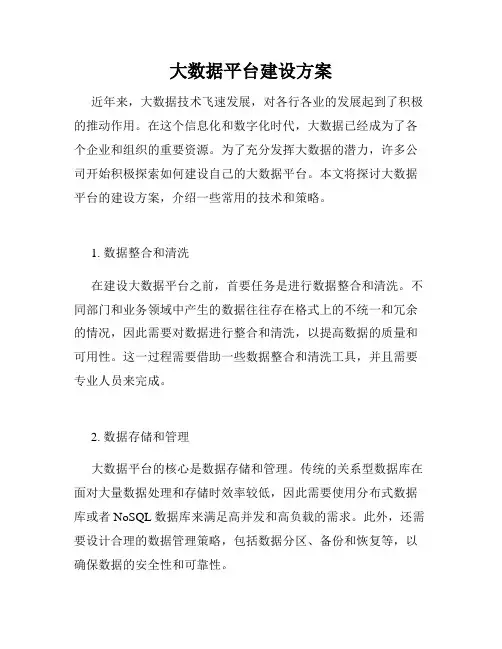 大数据平台建设方案

近年来，大数据技术飞速发展，对各行各业的发展起到了积极的推动作用。在这个信息化和数字化时代，大数据已经成为了各个企业和组织的重要资源。为了充分发挥大数据的潜力，许多公司开始积极探索如何建设自己的大数据平台。本文将探讨大数据平台的建设方案，介绍一些常用的技术和策略。

1. 数据整合和清洗

在建设大数据平台之前，首要任务是进行数据整合和清洗。不同部门和业务领域中产生的数据往往存在格式上的不统一和冗余的情况，因此需要对数据进行整合和清洗，以提高数据的质量和可用性。这一过程需要借助一些数据整合和清洗工具，并且需要专业人员来完成。

2. 数据存储和管理

大数据平台的核心是数据存储和管理。传统的关系型数据库在面对大量数据处理和存储时效率较低，因此需要使用分布式数据库或者 NoSQL 数据库来满足高并发和高负载的需求。此外，还需要设计合理的数据管理策略，包括数据分区、备份和恢复等，以确保数据的安全性和可靠性。